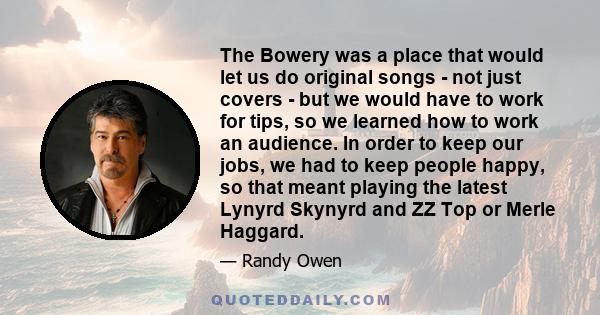 The Bowery was a place that would let us do original songs - not just covers - but we would have to work for tips, so we learned how to work an audience. In order to keep our jobs, we had to keep people happy, so that meant playing the latest Lynyrd Skynyrd and ZZ Top or Merle Haggard.

— Randy Owen

QUOTEDDAILY.COM